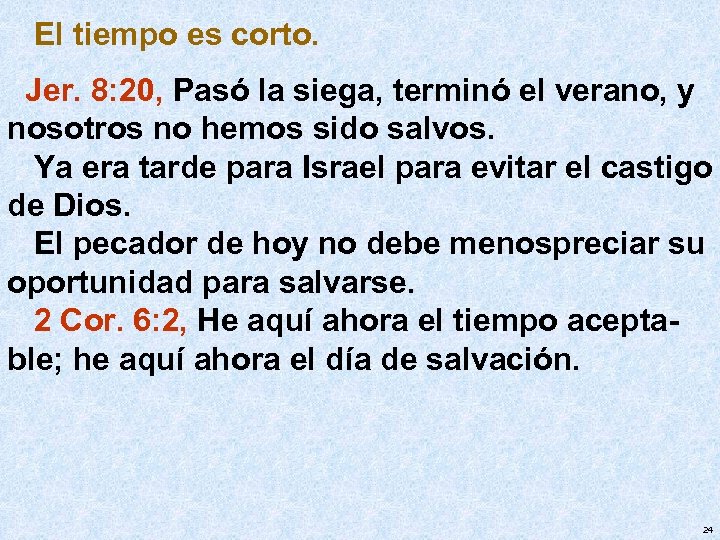 El tiempo es corto.

Jer. 8:20, Pasó la siega, terminó el verano, y nosotros no hemos sido salvos.

Ya era tarde para Israel para evitar el castigo de Dios.

El pecador de hoy no debe menospreciar su oportunidad para salvarse.

2 Cor. 6:2, He aquí ahora el tiempo aceptable; he aquí ahora el día de salvación.

24